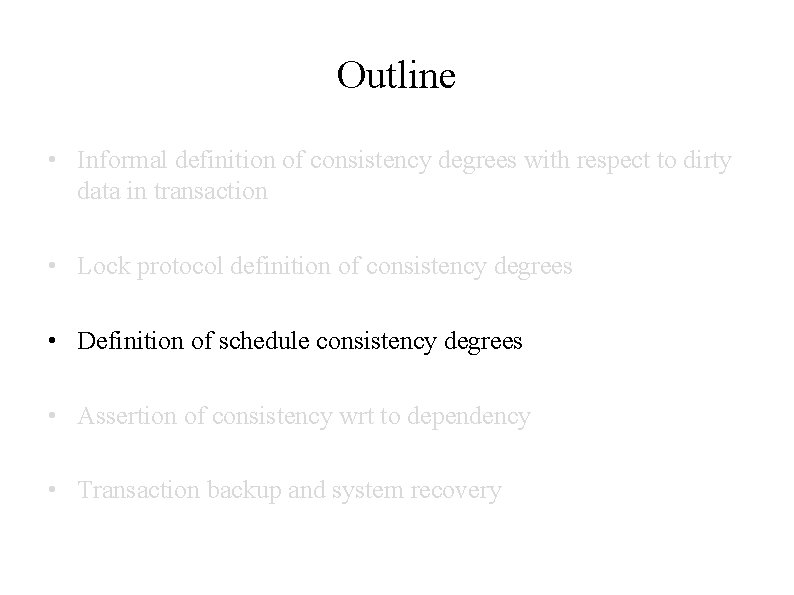 Outline

• Informal definition of consistency degrees with respect to dirty data in transaction

• Lock protocol definition of consistency degrees

• Definition of schedule consistency degrees

• Assertion of consistency wrt to dependency

• Transaction backup and system recovery